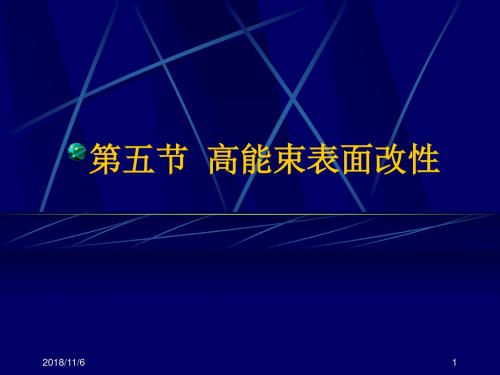 第五节 高能束表面改性

2018/11/6

1